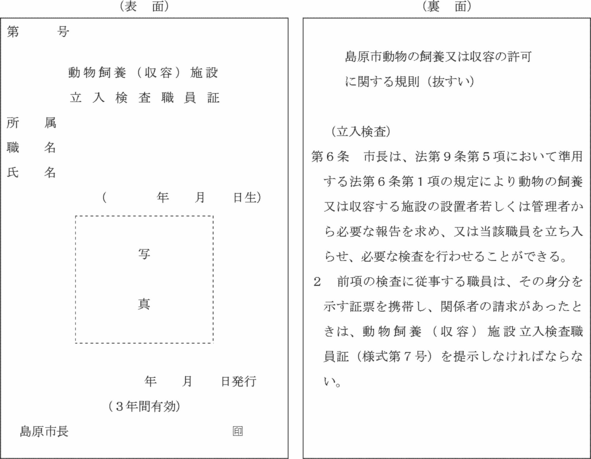 (表　面)

第　　号

動物飼養（収容）施設
立入検査職員証

所　属
職　名
氏　名
（　　年　月　日生）

写

真

年　月　日発行
（３年間有効）

島原市長　　　　印

(裏　面)

島原市動物の飼養又は収容の許可に関する規則（抜すい）

（立入検査）
第６条　市長は、法第９条第５項において準用する法第６条第１項の規定により動物の飼養又は収容する施設の設置者若しくは管理者から必要な報告を求め、又は当該職員を立ち入らせ、必要な検査を行わせることができる。
２　前項の検査に従事する職員は、その身分を示す証票を携帯し、関係者の請求があったときは、動物飼養（収容）施設立入検査職員証（様式第７号）を提示しなければならない。